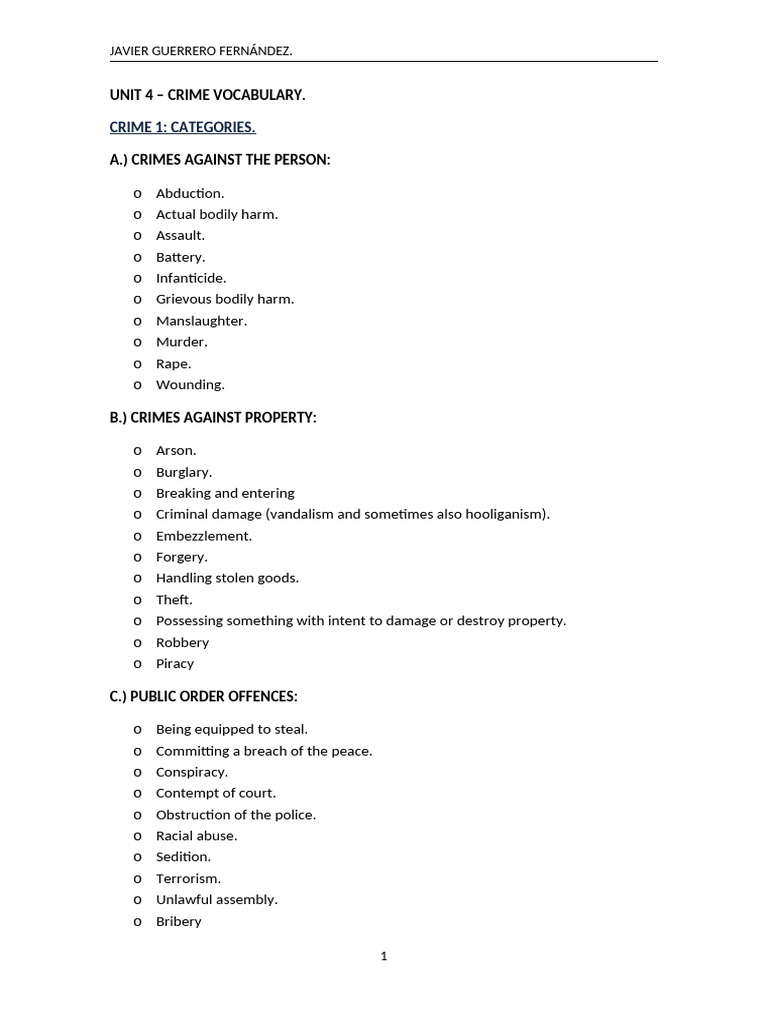 JAVIER GUERRERO FERNÁNDEZ.

UNIT 4 – CRIME VOCABULARY.

CRIME 1: CATEGORIES.

A.) CRIMES AGAINST THE PERSON:

o Abduction.
o Actual bodily harm.
o Assault.
o Battery.
o Infanticide.
o Grievous bodily harm.
o Manslaughter.
o Murder.
o Rape.
o Wounding.

B.) CRIMES AGAINST PROPERTY:

o Arson.
o Burglary.
o Breaking and entering
o Criminal damage (vandalism and sometimes also hooliganism).
o Embezzlement.
o Forgery.
o Handling stolen goods.
o Theft.
o Possessing something with intent to damage or destroy property.
o Robbery
o Piracy

C.) PUBLIC ORDER OFFENCES:

o Being equipped to steal.
o Committing a breach of the peace.
o Conspiracy.
o Contempt of court.
o Obstruction of the police.
o Racial abuse.
o Sedition.
o Terrorism.
o Unlawful assembly.
o Bribery

1